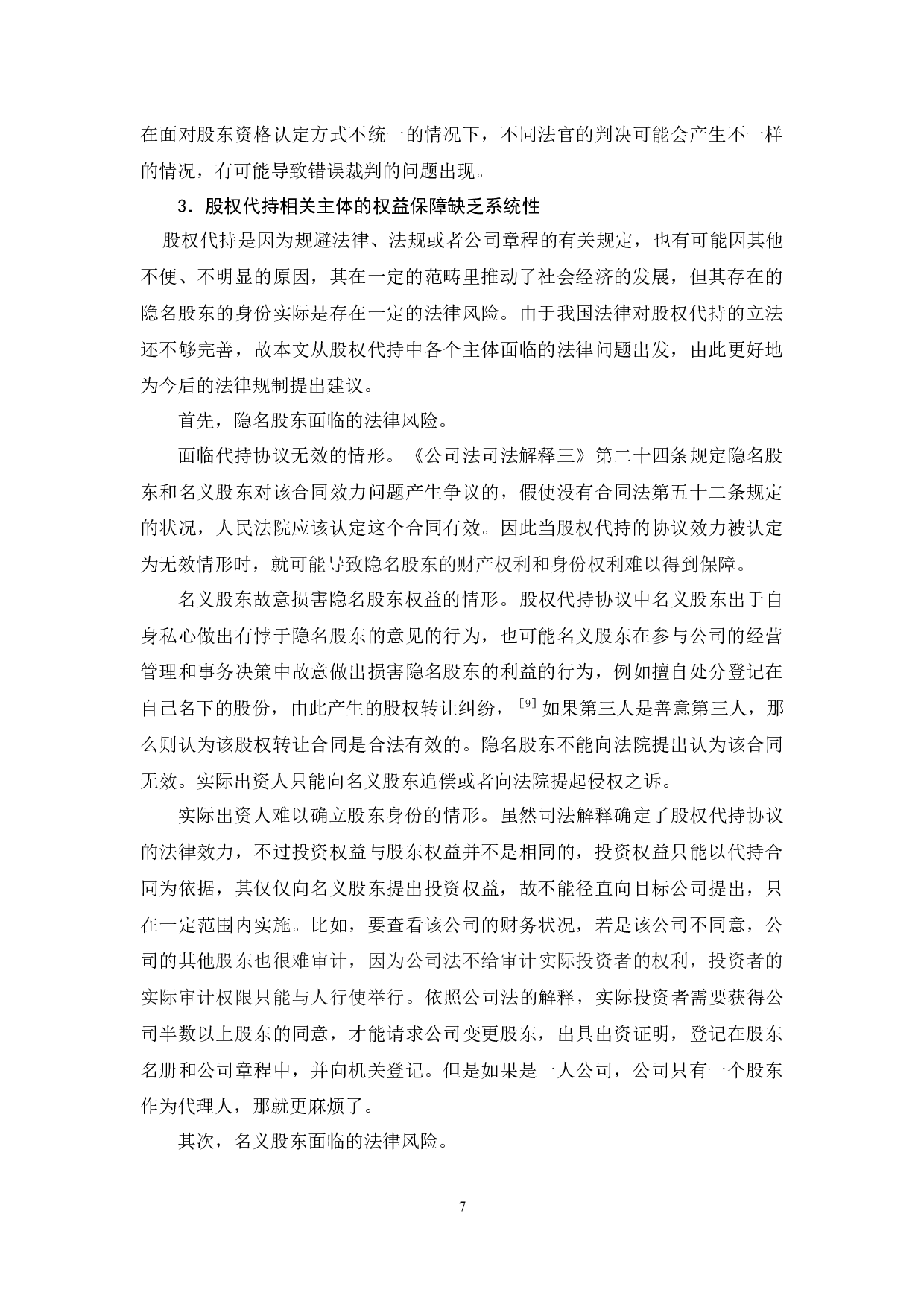 在面对股东资格认定方式不统一的情况下，不同法官的判决可能会产生不一样的情况，有可能导致错误裁判的问题出现。

3.股权代持相关主体的权益保障缺乏系统性

股权代持是因为规避法律、法规或者公司章程的有关规定，也有可能因其他不便、不明显的原因，其在一定的范畴里推动了社会经济的发展，但其存在的隐名股东的身份实际是存在一定的法律风险。由于我国法律对股权代持的立法还不够完善，故本文从股权代持中各个主体面临的法律问题出发，由此更好地为今后的法律规制提出建议。

首先，隐名股东面临的法律风险。

面临代持协议无效的情形。《公司法司法解释三》第二十四条规定隐名股东和名义股东对该合同效力问题产生争议的，假使没有合同法第五十二条规定的状况，人民法院应该认定这个合同有效。因此当股权代持的协议效力被认定为无效情形时，就可能导致隐名股东的财产权利和身份权利难以得到保障。

名义股东故意损害隐名股东权益的情形。股权代持协议中名义股东出于自身私心做出有悖于隐名股东的意见的行为，也可能名义股东在参与公司的经营管理和事务决策中故意做出损害隐名股东的利益的行为，例如擅自处分登记在自己名下的股份，由此产生的股权转让纠纷，$^{[9]}$如果第三人是善意第三人，那么则认为该股权转让合同是合法有效的。隐名股东不能向法院提出认为该合同无效。实际出资人只能向名义股东追偿或者向法院提起侵权之诉。

实际出资人难以确立股东身份的情形。虽然司法解释确定了股权代持协议的法律效力，不过投资权益与股东权益并不是相同的，投资权益只能以代持合同为依据，其仅仅向名义股东提出投资权益，故不能径直向目标公司提出，只在一定范围内实施。比如，要查看该公司的财务状况，若是该公司不同意，公司的其他股东也很难审计，因为公司法不给审计实际投资者的权利，投资者的实际审计权限只能与人行使举行。依照公司法的解释，实际投资者需要获得公司半数以上股东的同意，才能请求公司变更股东，出具出资证明，登记在股东名册和公司章程中，并向机关登记。但是如果是一人公司，公司只有一个股东作为代理人，那就更麻烦了。

其次，名义股东面临的法律风险。

7